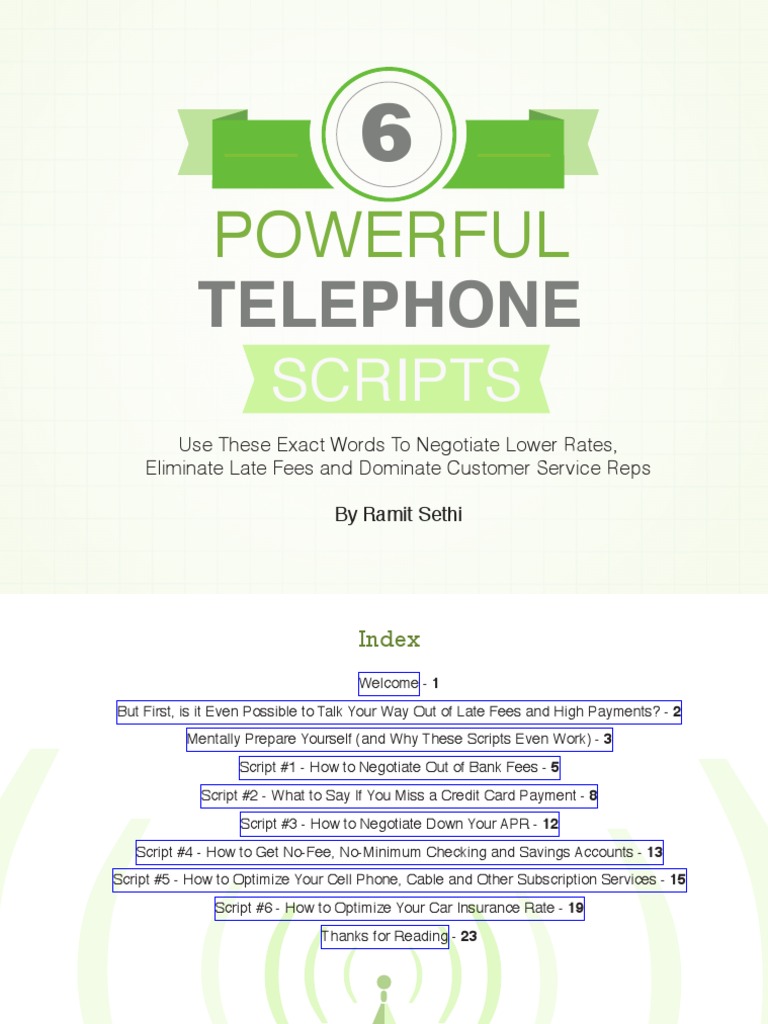 6
POWERFUL
TELEPHONE
SCRIPTS

Use These Exact Words To Negotiate Lower Rates, Eliminate Late Fees and Dominate Customer Service Reps

By Ramit Sethi

Index

Welcome - 1
But First, is it Even Possible to Talk Your Way Out of Late Fees and High Payments? - 2
Mentally Prepare Yourself (and Why These Scripts Even Work) - 3
Script #1 - How to Negotiate Out of Bank Fees - 5
Script #2 - What to Say If You Miss a Credit Card Payment - 8
Script #3 - How to Negotiate Down Your APR - 12
Script #4 - How to Get No-Fee, No-Minimum Checking and Savings Accounts - 13
Script #5 - How to Optimize Your Cell Phone, Cable and Other Subscription Services - 15
Script #6 - How to Optimize Your Car Insurance Rate - 19
Thanks for Reading - 23